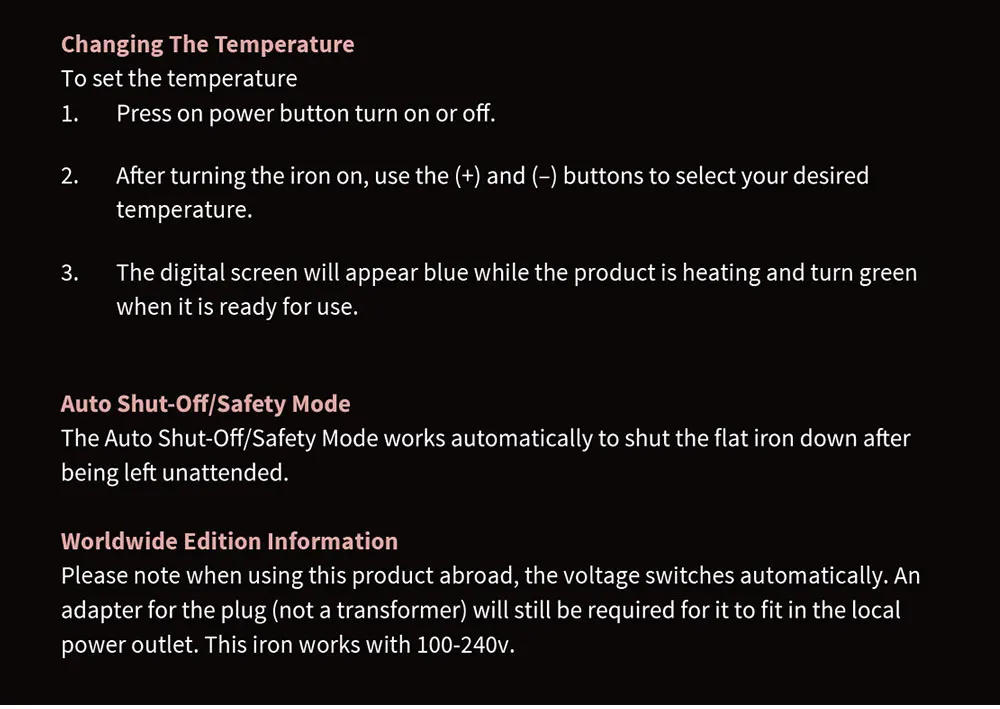 Changing The Temperature
To set the temperature
1. Press on power button turn on or off.

2. After turning the iron on, use the (+) and (–) buttons to select your desired temperature.

3. The digital screen will appear blue while the product is heating and turn green when it is ready for use.

Auto Shut-Off/Safety Mode
The Auto Shut-Off/Safety Mode works automatically to shut the flat iron down after being left unattended.

Worldwide Edition Information
Please note when using this product abroad, the voltage switches automatically. An adapter for the plug (not a transformer) will still be required for it to fit in the local power outlet. This iron works with 100-240v.